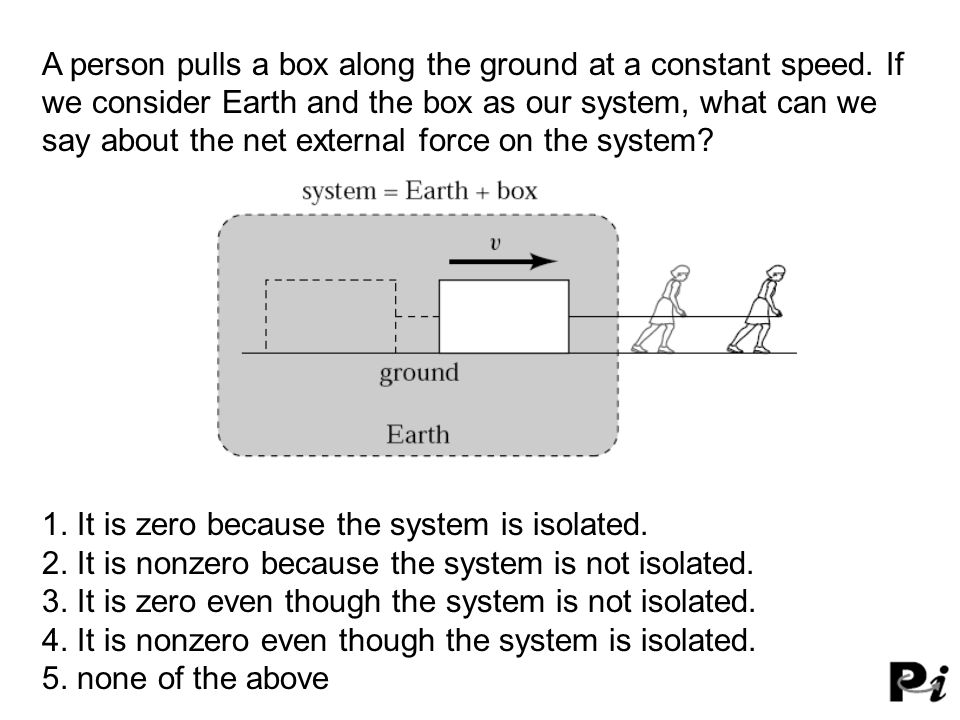 A person pulls a box along the ground at a constant speed. If we consider Earth and the box as our system, what can we say about the net external force on the system?

system = Earth + box

$v$

ground

Earth

1. It is zero because the system is isolated.
2. It is nonzero because the system is not isolated.
3. It is zero even though the system is not isolated.
4. It is nonzero even though the system is isolated.
5. none of the above

Pi